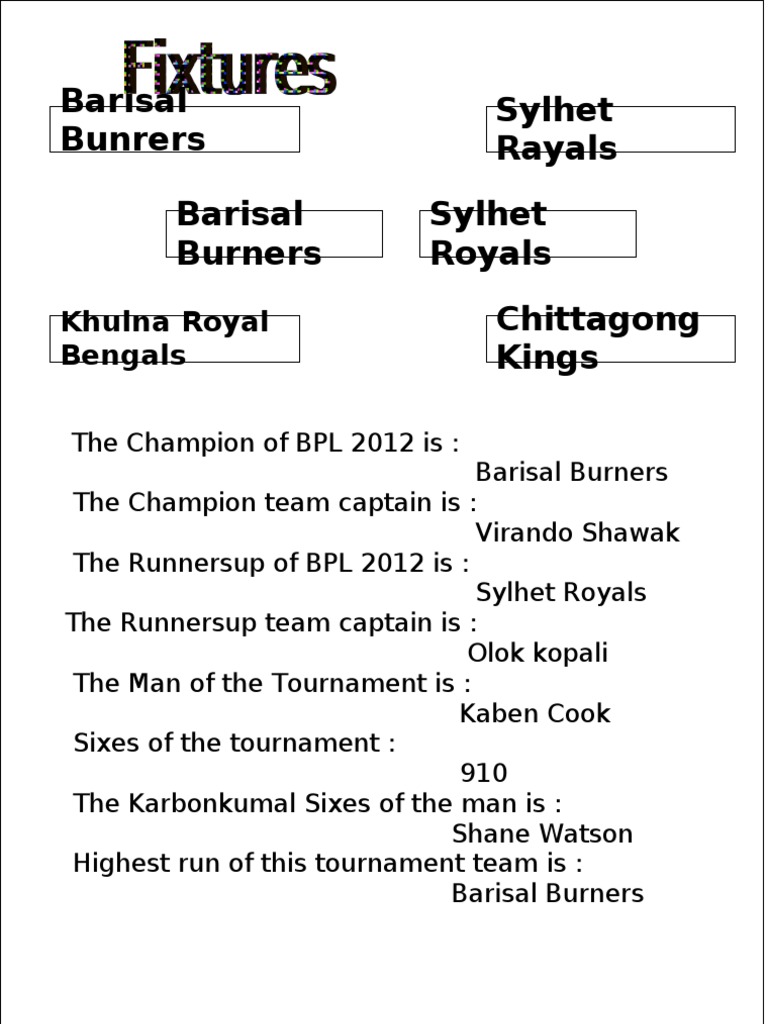 Fixtures

Barisal Bunrers

Sylhet Rayals

Barisal Burners

Sylhet Royals

Khulna Royal Bengals

Chittagong Kings

The Champion of BPL 2012 is :
Barisal Burners
The Champion team captain is :
Virando Shawak
The Runnersup of BPL 2012 is :
Sylhet Royals
The Runnersup team captain is :
Olok kopali
The Man of the Tournament is :
Kaben Cook
Sixes of the tournament :
910
The Karbonkumal Sixes of the man is :
Shane Watson
Highest run of this tournament team is :
Barisal Burners